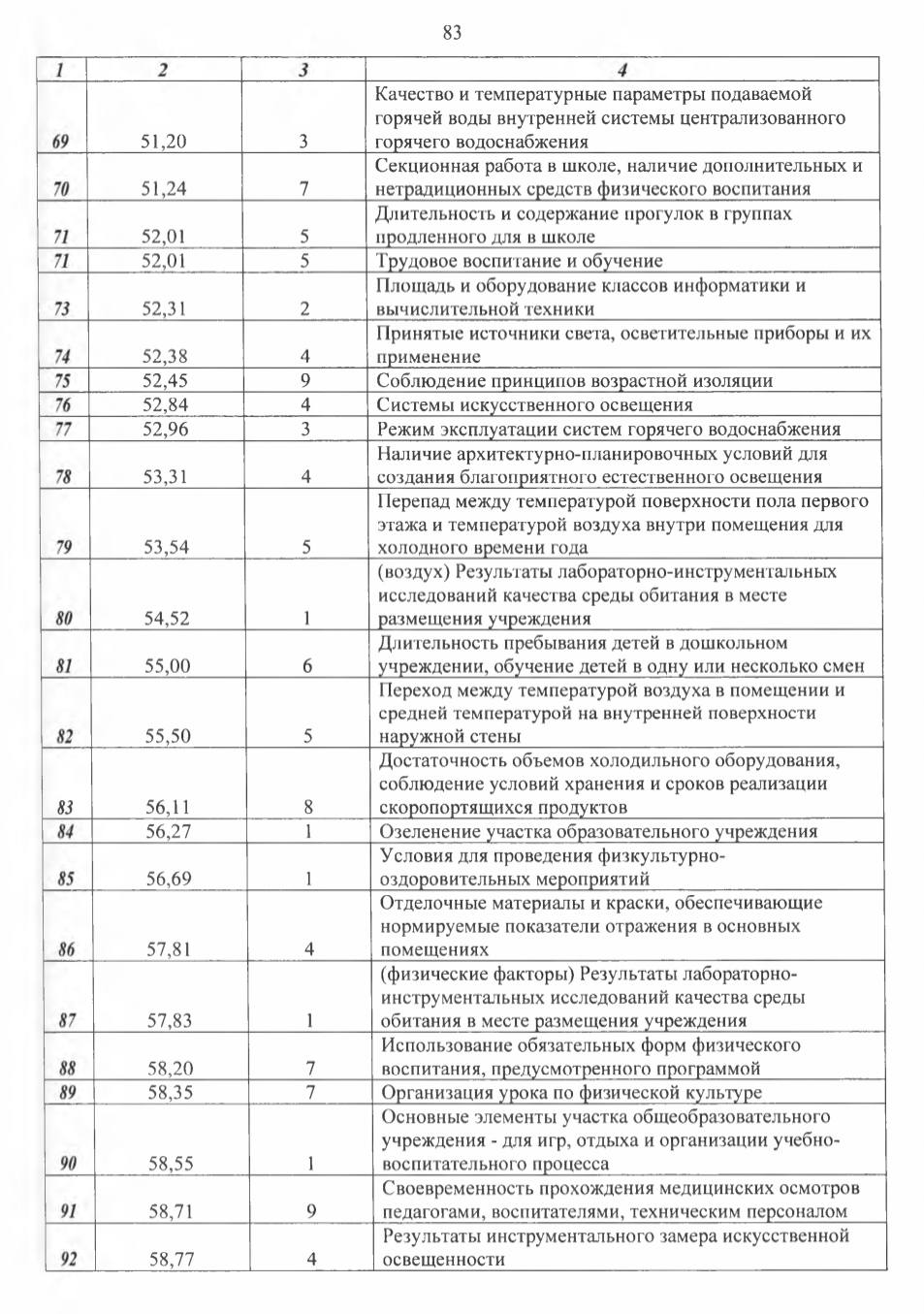 83

| 1 | 2 | 3 | 4 |
|---|---|---|---|
| 69 | 51,20 | 3 | Качество и температурные параметры подаваемой горячей воды внутренней системы централизованного горячего водоснабжения |
| 70 | 51,24 | 7 | Секционная работа в школе, наличие дополнительных и нетрадиционных средств физического воспитания |
| 71 | 52,01 | 5 | Длительность и содержание прогулок в группах продленного для в школе |
| 71 | 52,01 | 5 | Трудовое воспитание и обучение |
| 73 | 52,31 | 2 | Площадь и оборудование классов информатики и вычислительной техники |
| 74 | 52,38 | 4 | Принятые источники света, осветительные приборы и их применение |
| 75 | 52,45 | 9 | Соблюдение принципов возрастной изоляции |
| 76 | 52,84 | 4 | Системы искусственного освещения |
| 77 | 52,96 | 3 | Режим эксплуатации систем горячего водоснабжения |
| 78 | 53,31 | 4 | Наличие архитектурно-планировочных условий для создания благоприятного естественного освещения |
| 79 | 53,54 | 5 | Перепад между температурой поверхности пола первого этажа и температурой воздуха внутри помещения для холодного времени года |
| 80 | 54,52 | 1 | (воздух) Результаты лабораторно-инструментальных исследований качества среды обитания в месте размещения учреждения |
| 81 | 55,00 | 6 | Длительность пребывания детей в дошкольном учреждении, обучение детей в одну или несколько смен |
| 82 | 55,50 | 5 | Переход между температурой воздуха в помещении и средней температурой на внутренней поверхности наружной стены |
| 83 | 56,11 | 8 | Достаточность объемов холодильного оборудования, соблюдение условий хранения и сроков реализации скоропортящихся продуктов |
| 84 | 56,27 | 1 | Озеленение участка образовательного учреждения |
| 85 | 56,69 | 1 | Условия для проведения физкультурно-оздоровительных мероприятий |
| 86 | 57,81 | 4 | Отделочные материалы и краски, обеспечивающие нормируемые показатели отражения в основных помещениях |
| 87 | 57,83 | 1 | (физические факторы) Результаты лабораторно-инструментальных исследований качества среды обитания в месте размещения учреждения |
| 88 | 58,20 | 7 | Использование обязательных форм физического воспитания, предусмотренного программой |
| 89 | 58,35 | 7 | Организация урока по физической культуре |
| 90 | 58,55 | 1 | Основные элементы участка общеобразовательного учреждения - для игр, отдыха и организации учебно-воспитательного процесса |
| 91 | 58,71 | 9 | Своевременность прохождения медицинских осмотров педагогами, воспитателями, техническим персоналом |
| 92 | 58,77 | 4 | Результаты инструментального замера искусственной освещенности |